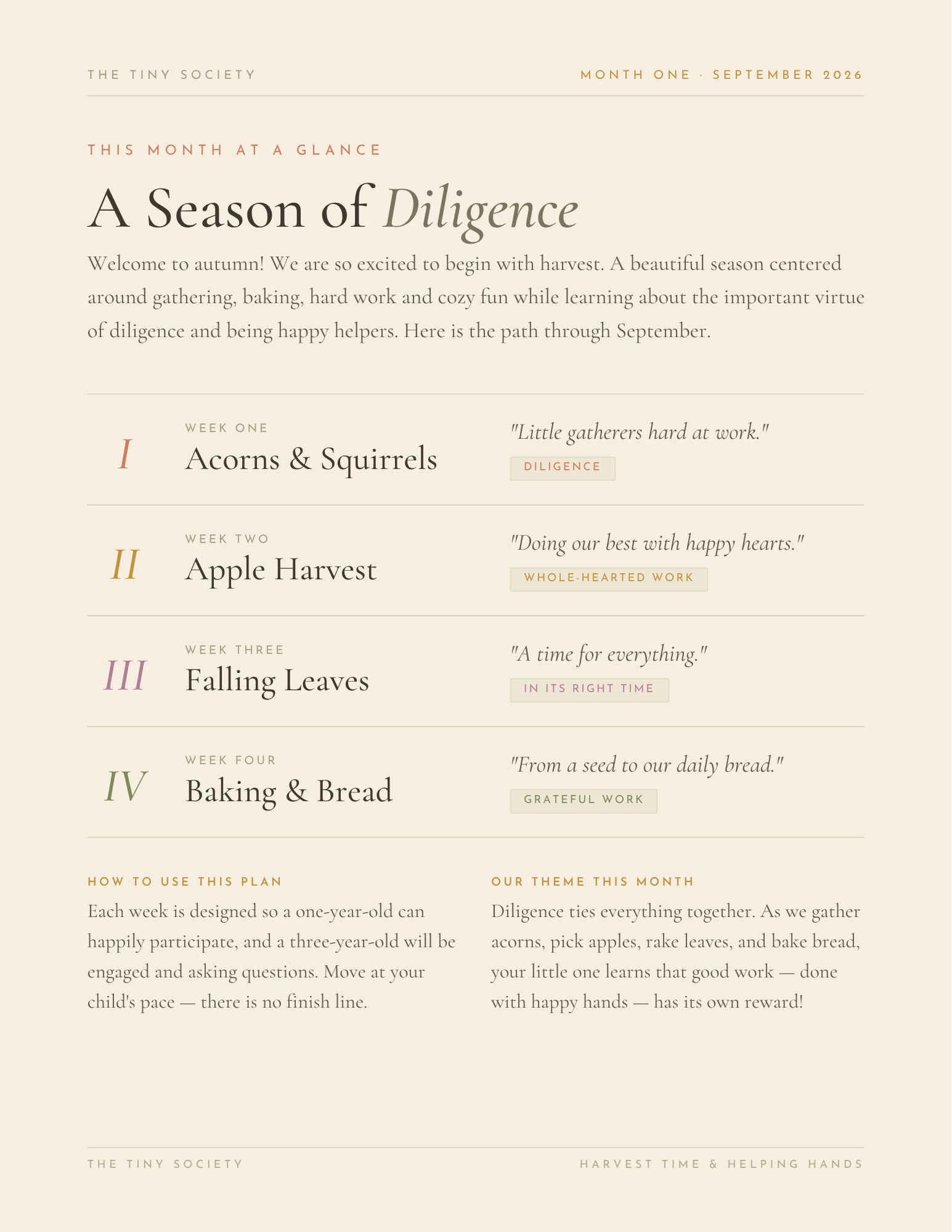 THE TINY SOCIETY

MONTH ONE · SEPTEMBER 2026

THIS MONTH AT A GLANCE

A Season of Diligence

Welcome to autumn! We are so excited to begin with harvest. A beautiful season centered around gathering, baking, hard work and cozy fun while learning about the important virtue of diligence and being happy helpers. Here is the path through September.

I

WEEK ONE
Acorns & Squirrels

"Little gatherers hard at work."
DILIGENCE

II

WEEK TWO
Apple Harvest

"Doing our best with happy hearts."
WHOLE-HEARTED WORK

III

WEEK THREE
Falling Leaves

"A time for everything."
IN ITS RIGHT TIME

IV

WEEK FOUR
Baking & Bread

"From a seed to our daily bread."
GRATEFUL WORK

HOW TO USE THIS PLAN

Each week is designed so a one-year-old can happily participate, and a three-year-old will be engaged and asking questions. Move at your child's pace — there is no finish line.

OUR THEME THIS MONTH

Diligence ties everything together. As we gather acorns, pick apples, rake leaves, and bake bread, your little one learns that good work — done with happy hands — has its own reward!

THE TINY SOCIETY

HARVEST TIME & HELPING HANDS